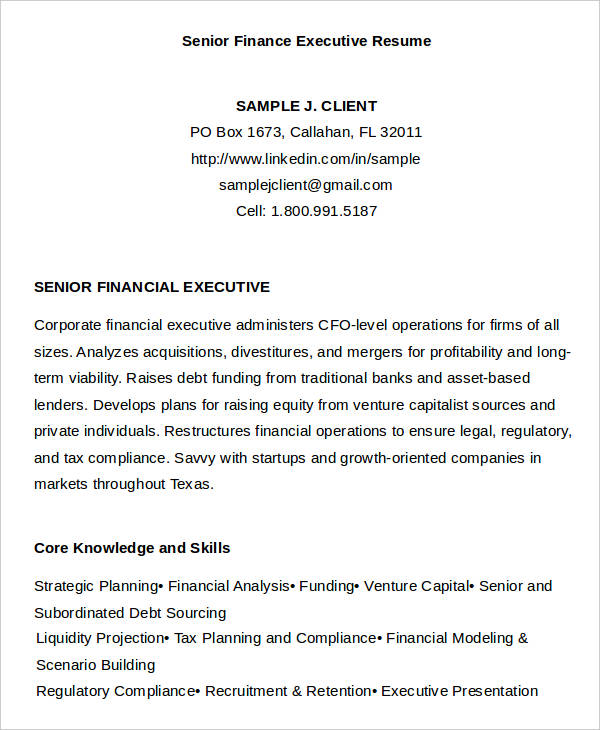 Senior Finance Executive Resume

SAMPLE J. CLIENT
PO Box 1673, Callahan, FL 32011
http://www.linkedin.com/in/sample
samplejclient@gmail.com
Cell: 1.800.991.5187

SENIOR FINANCIAL EXECUTIVE

Corporate financial executive administers CFO-level operations for firms of all sizes. Analyzes acquisitions, divestitures, and mergers for profitability and long-term viability. Raises debt funding from traditional banks and asset-based lenders. Develops plans for raising equity from venture capitalist sources and private individuals. Restructures financial operations to ensure legal, regulatory, and tax compliance. Savvy with startups and growth-oriented companies in markets throughout Texas.

Core Knowledge and Skills

Strategic Planning• Financial Analysis• Funding• Venture Capital• Senior and Subordinated Debt Sourcing
Liquidity Projection• Tax Planning and Compliance• Financial Modeling & Scenario Building
Regulatory Compliance• Recruitment & Retention• Executive Presentation